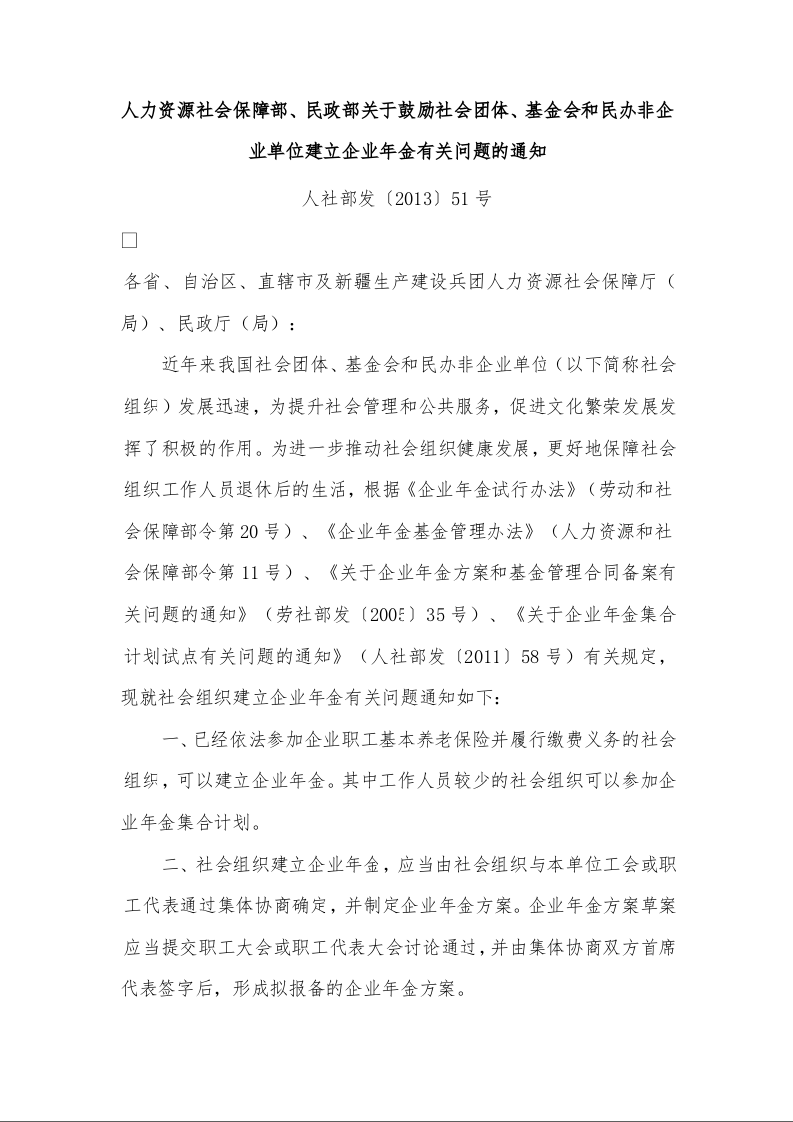 人力资源社会保障部、民政部关于鼓励社会团体、基金会和民办非企业单位建立企业年金有关问题的通知

人社部发〔2013〕51号

□

各省、自治区、直辖市及新疆生产建设兵团人力资源社会保障厅（局）、民政厅（局）：

近年来我国社会团体、基金会和民办非企业单位（以下简称社会组织）发展迅速，为提升社会管理和公共服务，促进文化繁荣发展发挥了积极的作用。为进一步推动社会组织健康发展，更好地保障社会组织工作人员退休后的生活，根据《企业年金试行办法》（劳动和社会保障部令第20号）、《企业年金基金管理办法》（人力资源和社会保障部令第11号）、《关于企业年金方案和基金管理合同备案有关问题的通知》（劳社部发〔2005〕35号）、《关于企业年金集合计划试点有关问题的通知》（人社部发〔2011〕58号）有关规定，现就社会组织建立企业年金有关问题通知如下：

一、已经依法参加企业职工基本养老保险并履行缴费义务的社会组织，可以建立企业年金。其中工作人员较少的社会组织可以参加企业年金集合计划。

二、社会组织建立企业年金，应当由社会组织与本单位工会或职工代表通过集体协商确定，并制定企业年金方案。企业年金方案草案应当提交职工大会或职工代表大会讨论通过，并由集体协商双方首席代表签字后，形成拟报备的企业年金方案。